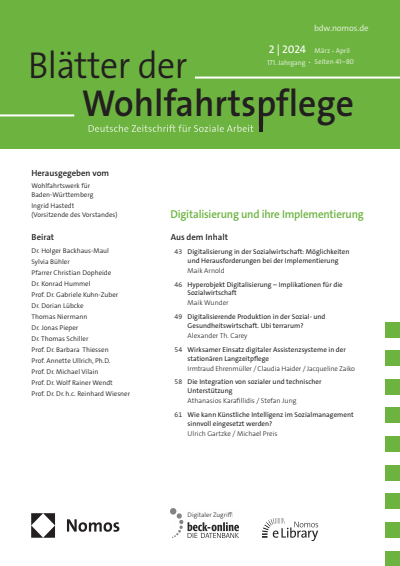 bdw.nomos.de

2 | 2024 März - April
171. Jahrgang · Seiten 41–80

Blätter der
Wohlfahrtspflege
Deutsche Zeitschrift für Soziale Arbeit

Herausgegeben vom
Wohlfahrtswerk für Baden-Württemberg
Ingrid Hastedt (Vorsitzende des Vorstandes)

Beirat
Dr. Holger Backhaus-Maul
Sylvia Bühler
Pfarrer Christian Dopheide
Dr. Konrad Hummel
Prof. Dr. Gabriele Kuhn-Zuber
Dr. Dorian Lübcke
Thomas Niermann
Dr. Jonas Pieper
Dr. Thomas Schiller
Prof. Dr. Barbara Thiessen
Prof. Annette Ullrich, Ph.D.
Prof. Dr. Michael Vilain
Prof. Dr. Wolf Rainer Wendt
Prof. Dr. Dr. h.c. Reinhard Wiesner

Digitalisierung und ihre Implementierung

Aus dem Inhalt

43 Digitalisierung in der Sozialwirtschaft: Möglichkeiten und Herausforderungen bei der Implementierung
Maik Arnold

46 Hyperobjekt Digitalisierung – Implikationen für die Sozialwirtschaft
Maik Wunder

49 Digitalisierende Produktion in der Sozial- und Gesundheitswirtschaft. Ubi terrarum?
Alexander Th. Carey

54 Wirksamer Einsatz digitaler Assistenzsysteme in der stationären Langzeitpflege
Irmtraud Ehrenmüller / Claudia Haider / Jacqueline Zaiko

58 Die Integration von sozialer und technischer Unterstützung
Athanasios Karafillidis / Stefan Jung

61 Wie kann Künstliche Intelligenz im Sozialmanagement sinnvoll eingesetzt werden?
Ulrich Gartzke / Michael Preis

Nomos

Digitaler Zugriff:
beck-online
DIE DATENBANK

Nomos
eLibrary